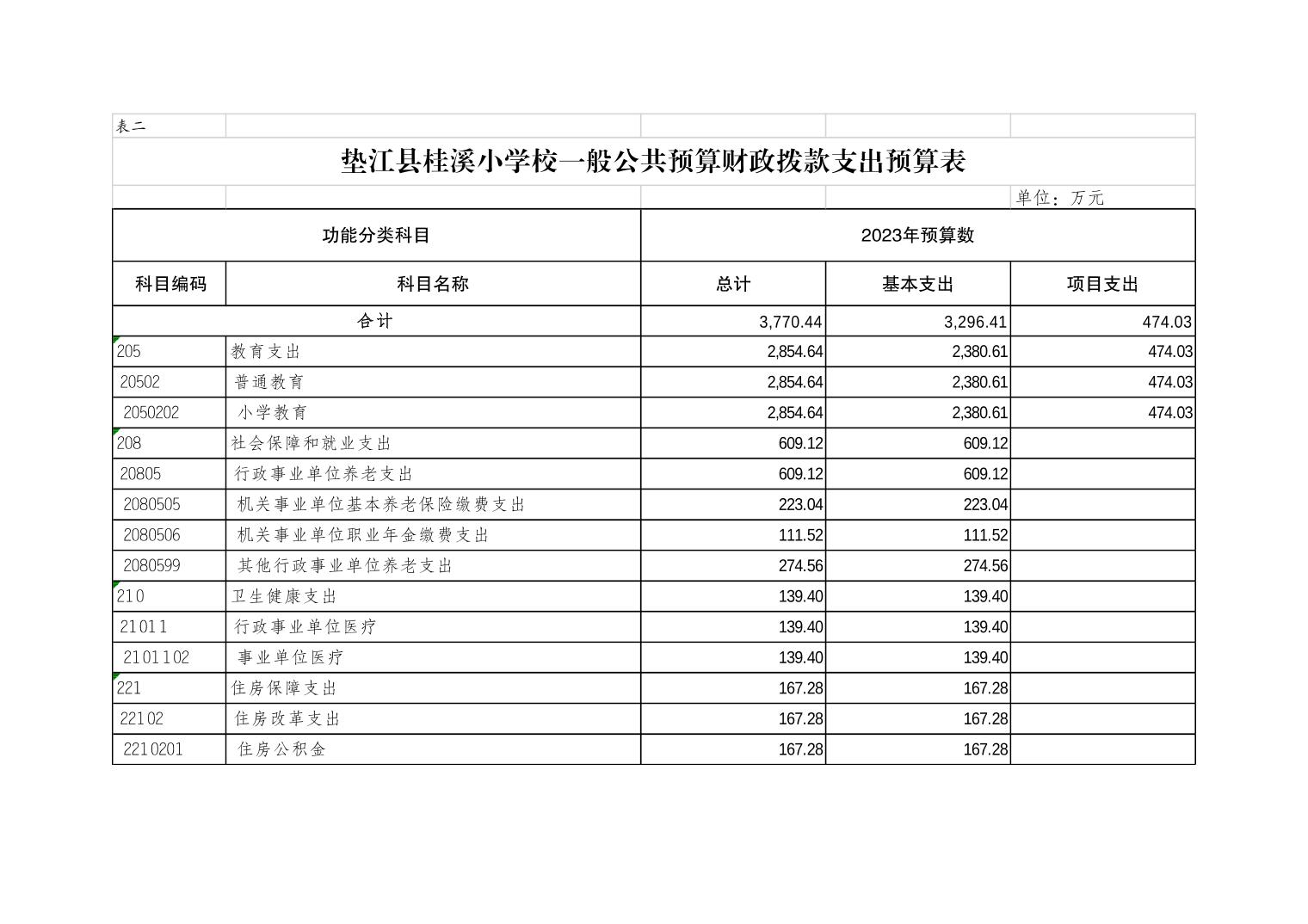 表二

垫江县桂溪小学校一般公共预算财政拨款支出预算表

单位：万元

| 功能分类科目 | | 2023年预算数 | | |
|---|---|---|---|---|
| 科目编码 | 科目名称 | 总计 | 基本支出 | 项目支出 |
| 合计 | | 3,770.44 | 3,296.41 | 474.03 |
| 205 | 教育支出 | 2,854.64 | 2,380.61 | 474.03 |
| 20502 | 普通教育 | 2,854.64 | 2,380.61 | 474.03 |
| 2050202 | 小学教育 | 2,854.64 | 2,380.61 | 474.03 |
| 208 | 社会保障和就业支出 | 609.12 | 609.12 | |
| 20805 | 行政事业单位养老支出 | 609.12 | 609.12 | |
| 2080505 | 机关事业单位基本养老保险缴费支出 | 223.04 | 223.04 | |
| 2080506 | 机关事业单位职业年金缴费支出 | 111.52 | 111.52 | |
| 2080599 | 其他行政事业单位养老支出 | 274.56 | 274.56 | |
| 210 | 卫生健康支出 | 139.40 | 139.40 | |
| 21011 | 行政事业单位医疗 | 139.40 | 139.40 | |
| 2101102 | 事业单位医疗 | 139.40 | 139.40 | |
| 221 | 住房保障支出 | 167.28 | 167.28 | |
| 22102 | 住房改革支出 | 167.28 | 167.28 | |
| 2210201 | 住房公积金 | 167.28 | 167.28 | |